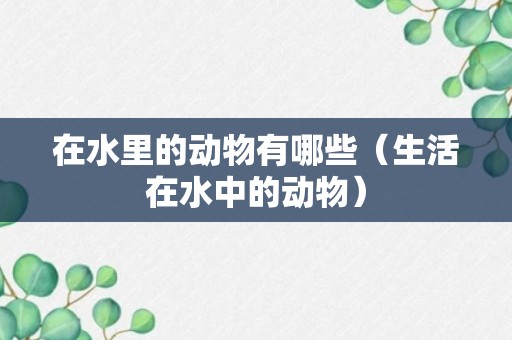 在水里的动物有哪些（生活在水中的动物）